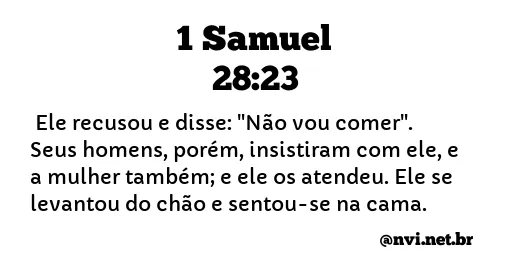 1 Samuel
28:23

Ele recusou e disse: "Não vou comer". Seus homens, porém, insistiram com ele, e a mulher também; e ele os atendeu. Ele se levantou do chão e sentou-se na cama.

@nvi.net.br